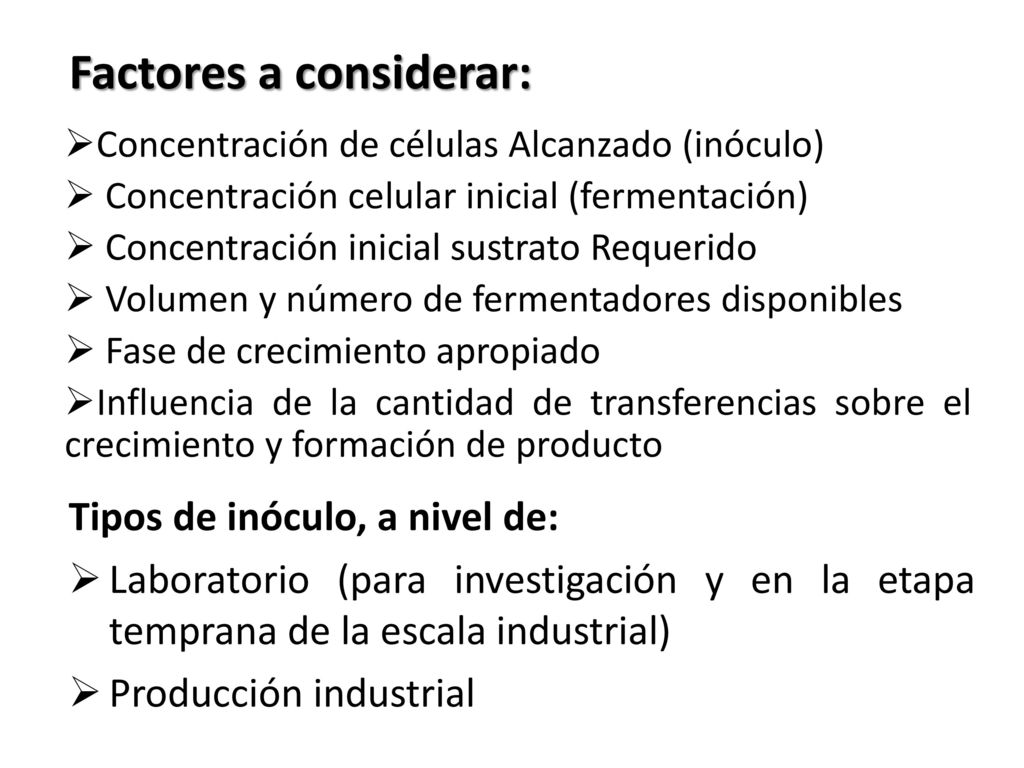 Factores a considerar:

➢Concentración de células Alcanzado (inóculo)
➢ Concentración celular inicial (fermentación)
➢ Concentración inicial sustrato Requerido
➢ Volumen y número de fermentadores disponibles
➢ Fase de crecimiento apropiado
➢Influencia de la cantidad de transferencias sobre el crecimiento y formación de producto

Tipos de inóculo, a nivel de:

➢ Laboratorio (para investigación y en la etapa temprana de la escala industrial)
➢ Producción industrial